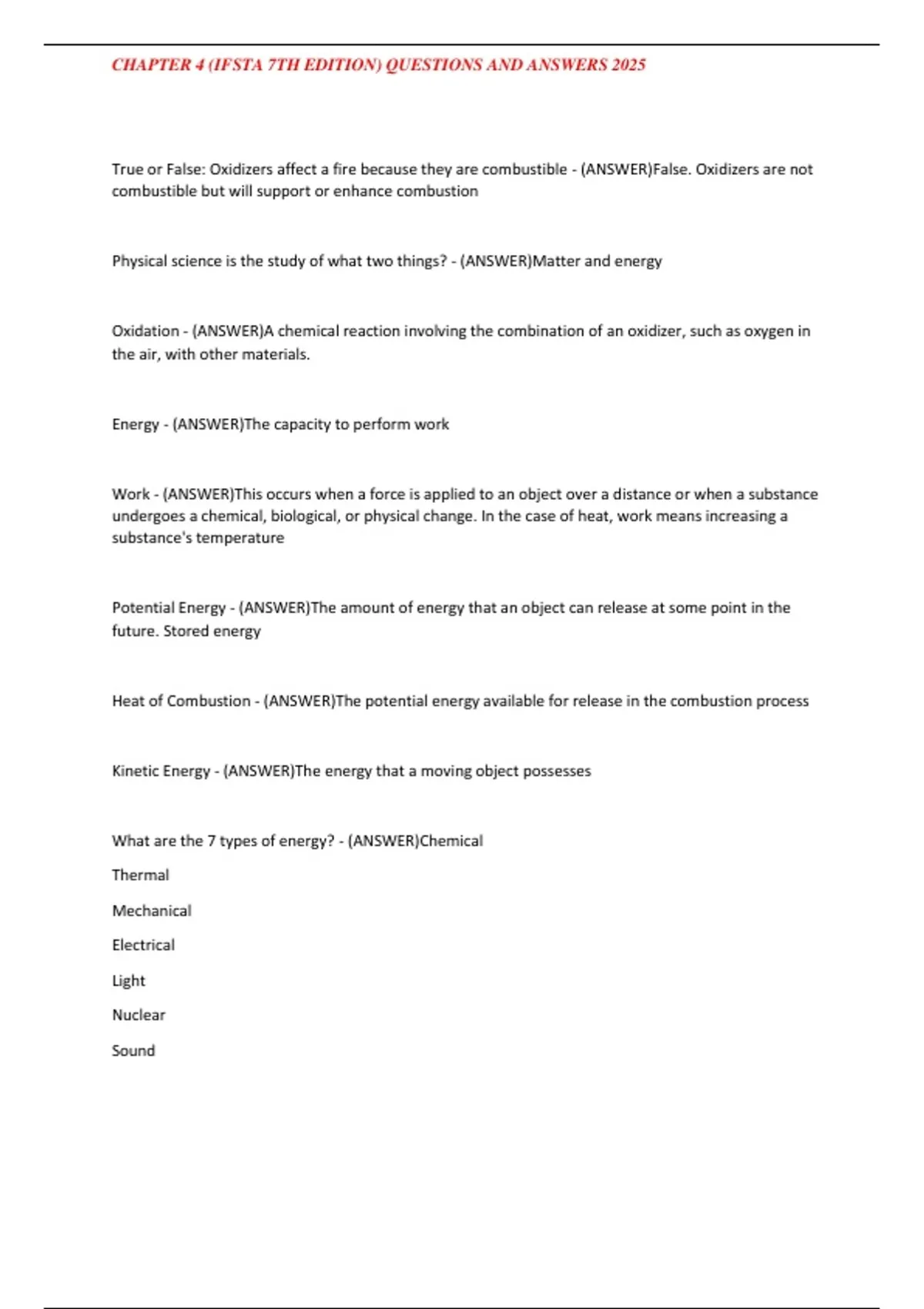 CHAPTER 4 (IFSTA 7TH EDITION) QUESTIONS AND ANSWERS 2025

True or False: Oxidizers affect a fire because they are combustible - (ANSWER)False. Oxidizers are not combustible but will support or enhance combustion

Physical science is the study of what two things? - (ANSWER)Matter and energy

Oxidation - (ANSWER)A chemical reaction involving the combination of an oxidizer, such as oxygen in the air, with other materials.

Energy - (ANSWER)The capacity to perform work

Work - (ANSWER)This occurs when a force is applied to an object over a distance or when a substance undergoes a chemical, biological, or physical change. In the case of heat, work means increasing a substance's temperature

Potential Energy - (ANSWER)The amount of energy that an object can release at some point in the future. Stored energy

Heat of Combustion - (ANSWER)The potential energy available for release in the combustion process

Kinetic Energy - (ANSWER)The energy that a moving object possesses

What are the 7 types of energy? - (ANSWER)Chemical

Thermal

Mechanical

Electrical

Light

Nuclear

Sound